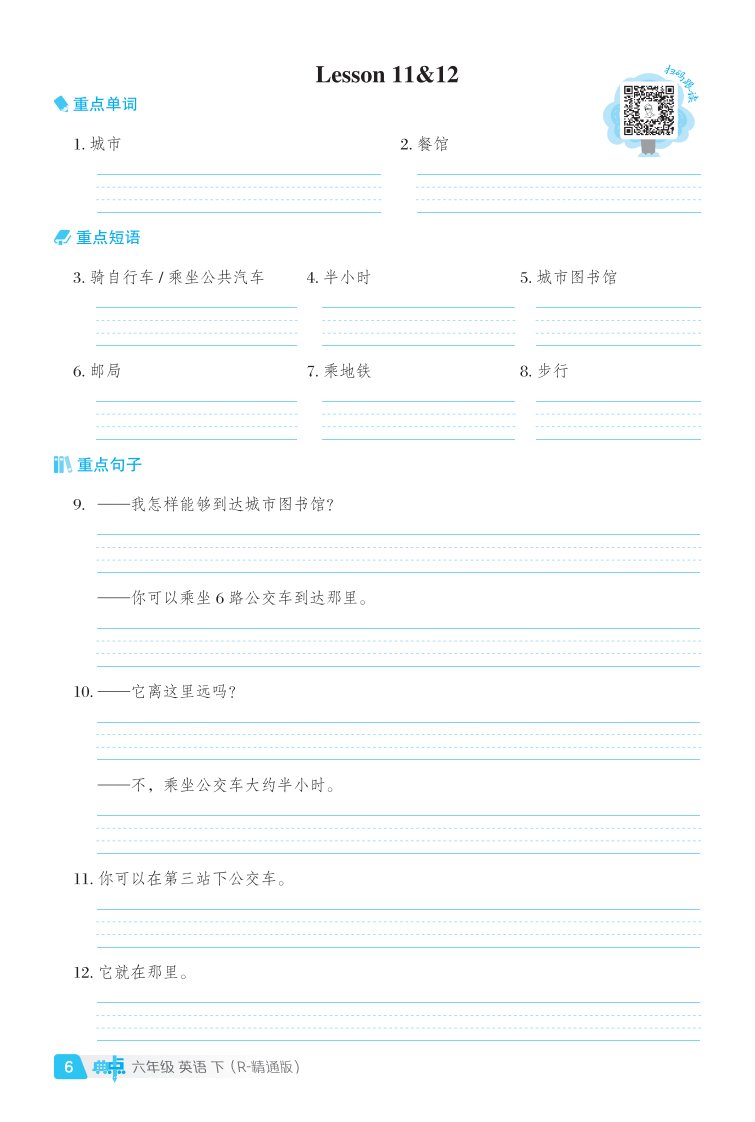 Lesson 11&12

扫码听读

重点单词

1. 城市

2. 餐馆

重点短语

3. 骑自行车 / 乘坐公共汽车

4. 半小时

5. 城市图书馆

6. 邮局

7. 乘地铁

8. 步行

重点句子

9. ——我怎样能够到达城市图书馆?

——你可以乘坐 6 路公交车到达那里。

10. ——它离这里远吗?

——不，乘坐公交车大约半小时。

11. 你可以在第三站下公交车。

12. 它就在那里。

6 典中点 六年级 英语 下 (R-精通版)